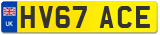 UK
HV67 ACE